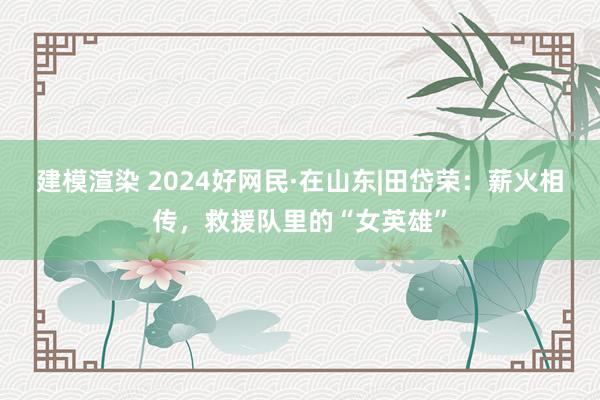 建模渲染 2024好网民·在山东|田岱荣：薪火相传，救援队里的“女英雄”